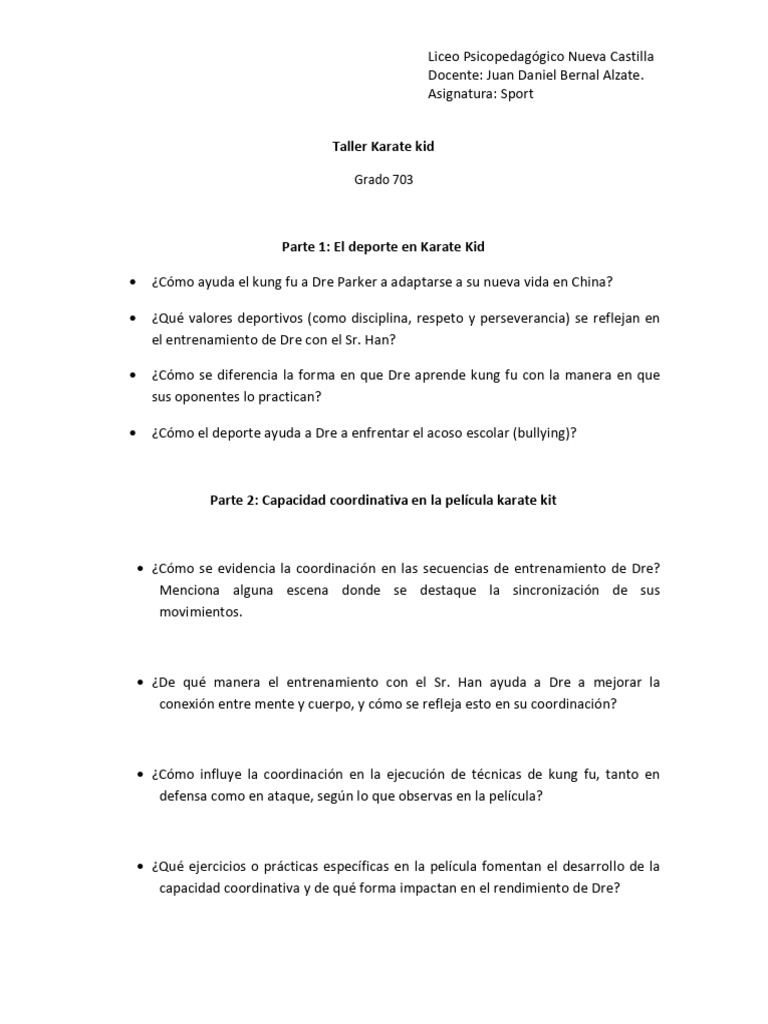 Liceo Psicopedagógico Nueva Castilla
Docente: Juan Daniel Bernal Alzate.
Asignatura: Sport

Taller Karate kid

Grado 703

Parte 1: El deporte en Karate Kid

• ¿Cómo ayuda el kung fu a Dre Parker a adaptarse a su nueva vida en China?

• ¿Qué valores deportivos (como disciplina, respeto y perseverancia) se reflejan en el entrenamiento de Dre con el Sr. Han?

• ¿Cómo se diferencia la forma en que Dre aprende kung fu con la manera en que sus oponentes lo practican?

• ¿Cómo el deporte ayuda a Dre a enfrentar el acoso escolar (bullying)?

Parte 2: Capacidad coordinativa en la película karate kit

• ¿Cómo se evidencia la coordinación en las secuencias de entrenamiento de Dre? Menciona alguna escena donde se destaque la sincronización de sus movimientos.

• ¿De qué manera el entrenamiento con el Sr. Han ayuda a Dre a mejorar la conexión entre mente y cuerpo, y cómo se refleja esto en su coordinación?

• ¿Cómo influye la coordinación en la ejecución de técnicas de kung fu, tanto en defensa como en ataque, según lo que observas en la película?

• ¿Qué ejercicios o prácticas específicas en la película fomentan el desarrollo de la capacidad coordinativa y de qué forma impactan en el rendimiento de Dre?